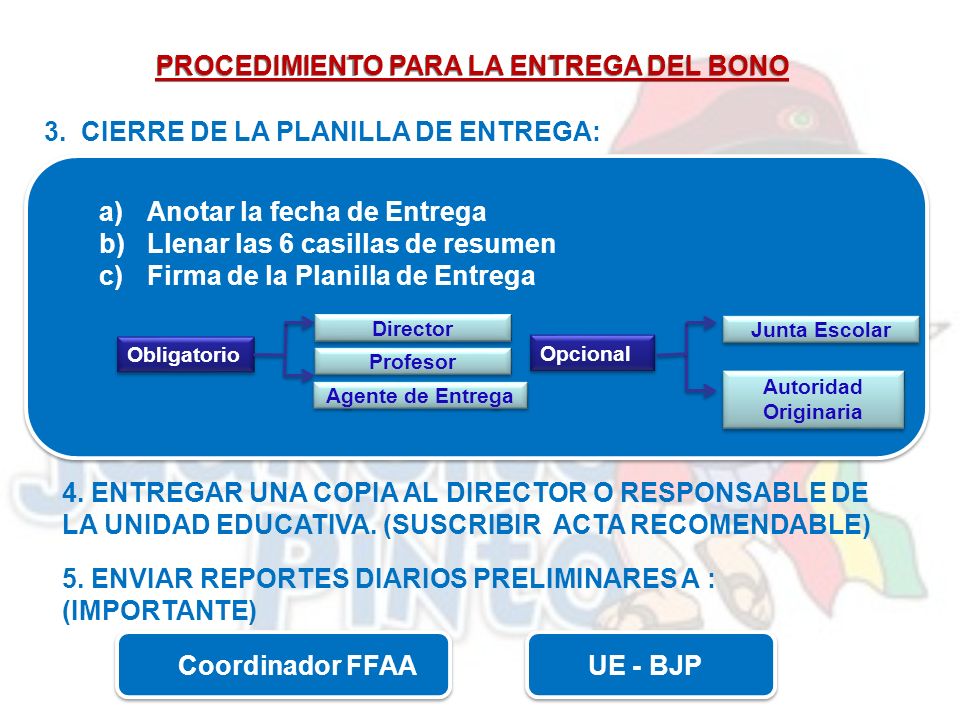 PROCEDIMIENTO PARA LA ENTREGA DEL BONO

3. CIERRE DE LA PLANILLA DE ENTREGA:

a) Anotar la fecha de Entrega
b) Llenar las 6 casillas de resumen
c) Firma de la Planilla de Entrega

Obligatorio

Director

Profesor

Agente de Entrega

Opcional

Junta Escolar

Autoridad Originaria

4. ENTREGAR UNA COPIA AL DIRECTOR O RESPONSABLE DE LA UNIDAD EDUCATIVA. (SUSCRIBIR ACTA RECOMENDABLE)

5. ENVIAR REPORTES DIARIOS PRELIMINARES A : (IMPORTANTE)

Coordinador FFAA

UE - BJP